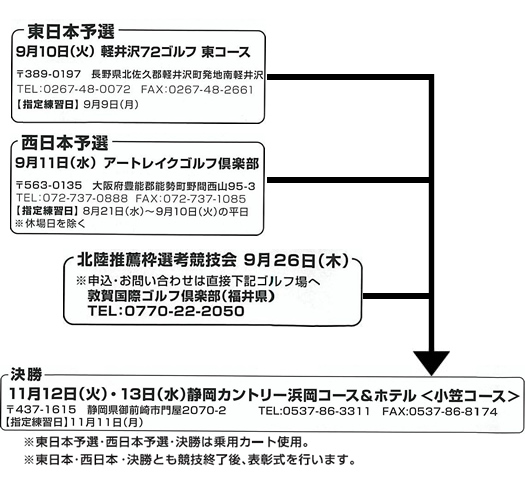 東日本予選
9月10日(火) 軽井沢72ゴルフ 東コース
〒389-0197 長野県北佐久郡軽井沢町発地南軽井沢
TEL:0267-48-0072 FAX:0267-48-2661
【指定練習日】9月9日(月)

西日本予選
9月11日(水) アートレイクゴルフ倶楽部
〒563-0135 大阪府豊能郡能勢町野間西山95-3
TEL:072-737-0888 FAX:072-737-1085
【指定練習日】8月21日(水)～9月10日(火)の平日
※休場日を除く

北陸推薦枠選考競技会 9月26日(木)
※申込・お問い合わせは直接下記ゴルフ場へ
敦賀国際ゴルフ倶楽部(福井県)
TEL:0770-22-2050

決勝
11月12日(火)・13日(水)静岡カントリー浜岡コース&ホテル <小笠コース>
〒437-1615 静岡県御前崎市門屋2070-2 TEL:0537-86-3311 FAX:0537-86-8174
【指定練習日】11月11日(月)

※東日本予選・西日本予選・決勝は乗用カート使用。
※東日本・西日本・決勝とも競技終了後、表彰式を行います。